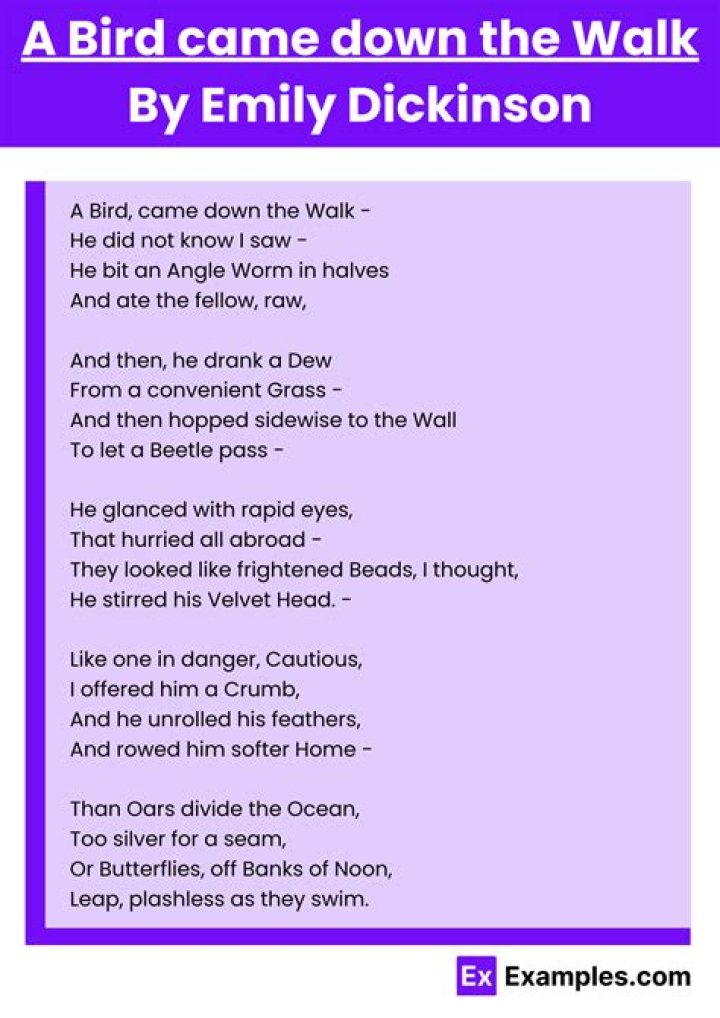 A Bird came down the Walk
By Emily Dickinson

A Bird, came down the Walk -
He did not know I saw -
He bit an Angle Worm in halves
And ate the fellow, raw,

And then, he drank a Dew
From a convenient Grass -
And then hopped sidewise to the Wall
To let a Beetle pass -

He glanced with rapid eyes,
That hurried all abroad -
They looked like frightened Beads, I thought,
He stirred his Velvet Head. -

Like one in danger, Cautious,
I offered him a Crumb,
And he unrolled his feathers,
And rowed him softer Home -

Than Oars divide the Ocean,
Too silver for a seam,
Or Butterflies, off Banks of Noon,
Leap, plashless as they swim.

Ex Examples.com